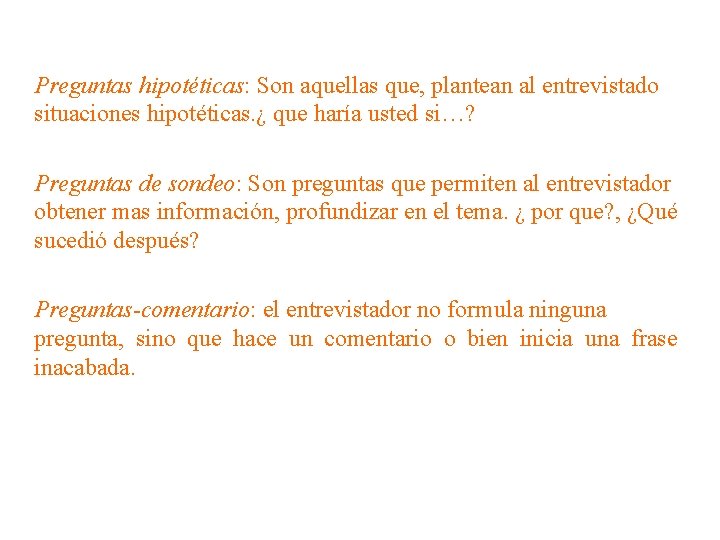 Preguntas hipotéticas: Son aquellas que, plantean al entrevistado situaciones hipotéticas.¿ que haría usted si…?

Preguntas de sondeo: Son preguntas que permiten al entrevistador obtener mas información, profundizar en el tema. ¿ por que?, ¿Qué sucedió después?

Preguntas-comentario: el entrevistador no formula ninguna pregunta, sino que hace un comentario o bien inicia una frase inacabada.